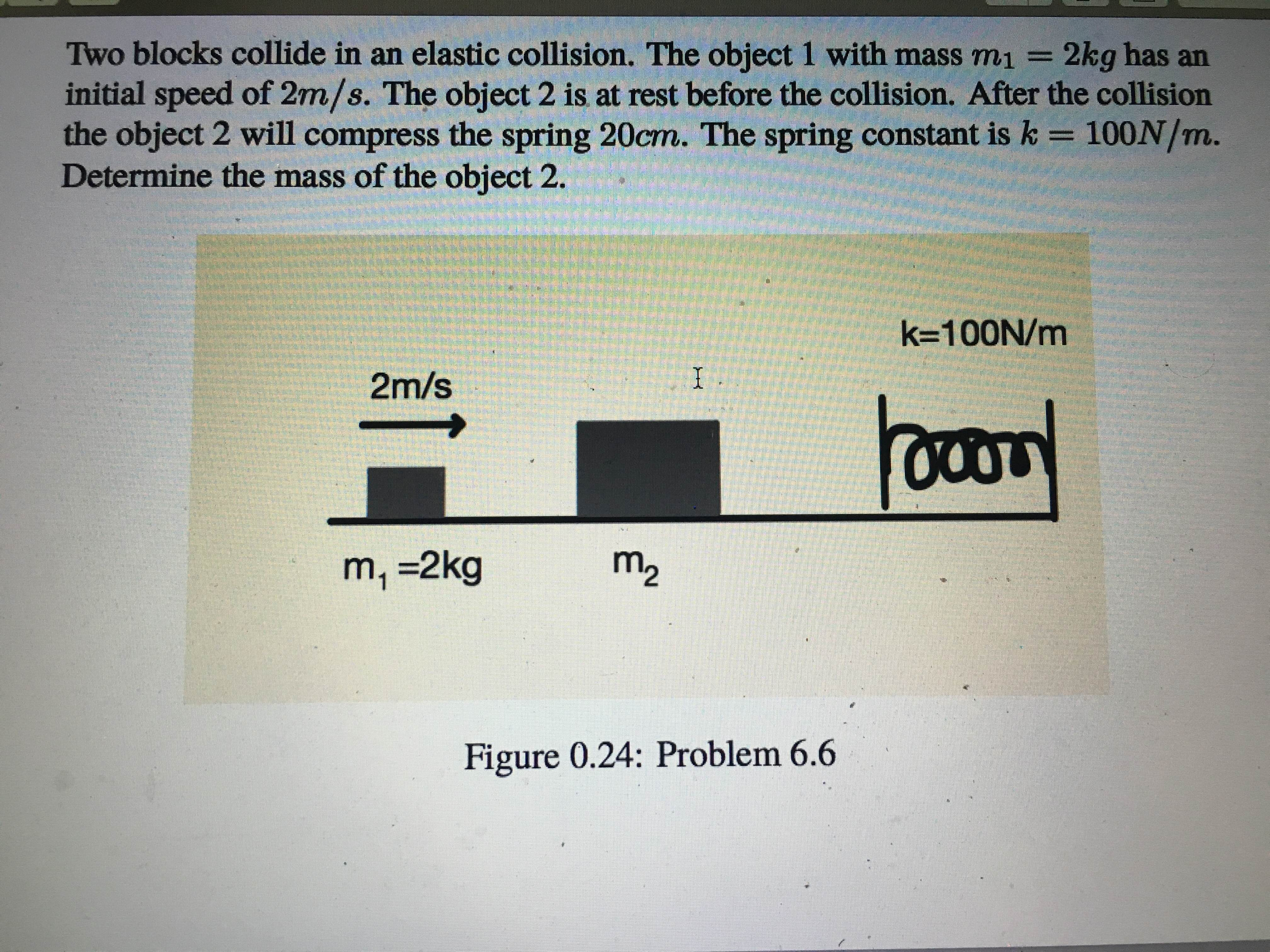 Two blocks collide in an elastic collision. The object 1 with mass $m_1 = 2kg$ has an initial speed of $2m/s$. The object 2 is at rest before the collision. After the collision the object 2 will compress the spring $20cm$. The spring constant is $k = 100N/m$. Determine the mass of the object 2.

k=100N/m

2m/s

$m_1$ =2kg

$m_2$

Figure 0.24: Problem 6.6